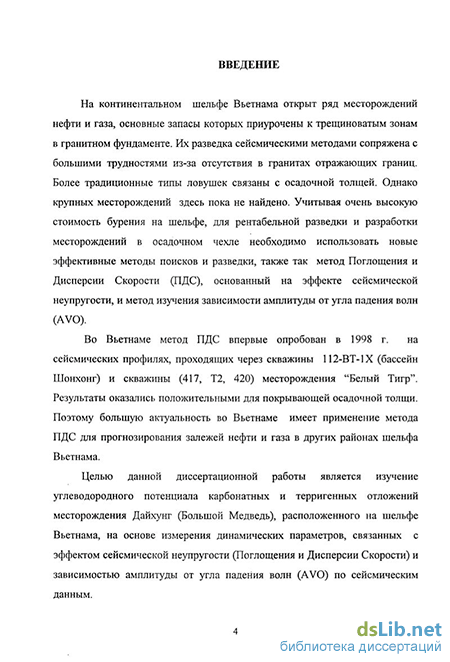 ВВЕДЕНИЕ

На континентальном шельфе Вьетнама открыт ряд месторождений нефти и газа, основные запасы которых приурочены к трещиноватым зонам в гранитном фундаменте. Их разведка сейсмическими методами сопряжена с большими трудностями из-за отсутствия в гранитах отражающих границ. Более традиционные типы ловушек связаны с осадочной толщей. Однако крупных месторождений здесь пока не найдено. Учитывая очень высокую стоимость бурения на шельфе, для рентабельной разведки и разработки месторождений в осадочном чехле необходимо использовать новые эффективные методы поисков и разведки, также так метод Поглощения и Дисперсии Скорости (ПДС), основанный на эффекте сейсмической неупругости, и метод изучения зависимости амплитуды от угла падения волн (AVO).

Во Вьетнаме метод ПДС впервые опробован в 1998 г. на сейсмических профилях, проходящих через скважины 112-ВТ-1Х (бассейн Шонхонг) и скважины (417, Т2, 420) месторождения "Белый Тигр". Результаты оказались положительными для покрывающей осадочной толщи. Поэтому большую актуальность во Вьетнаме имеет применение метода ПДС для прогнозирования залежей нефти и газа в других районах шельфа Вьетнама.

Целью данной диссертационной работы является изучение углеводородного потенциала карбонатных и терригенных отложений месторождения Дайхунг (Большой Медведь), расположенного на шельфе Вьетнама, на основе измерения динамических параметров, связанных с эффектом сейсмической неупругости (Поглощения и Дисперсии Скорости) и зависимостью амплитуды от угла падения волн (AVO) по сейсмическим данным.

4

dsLib.net
библиотека диссертаций